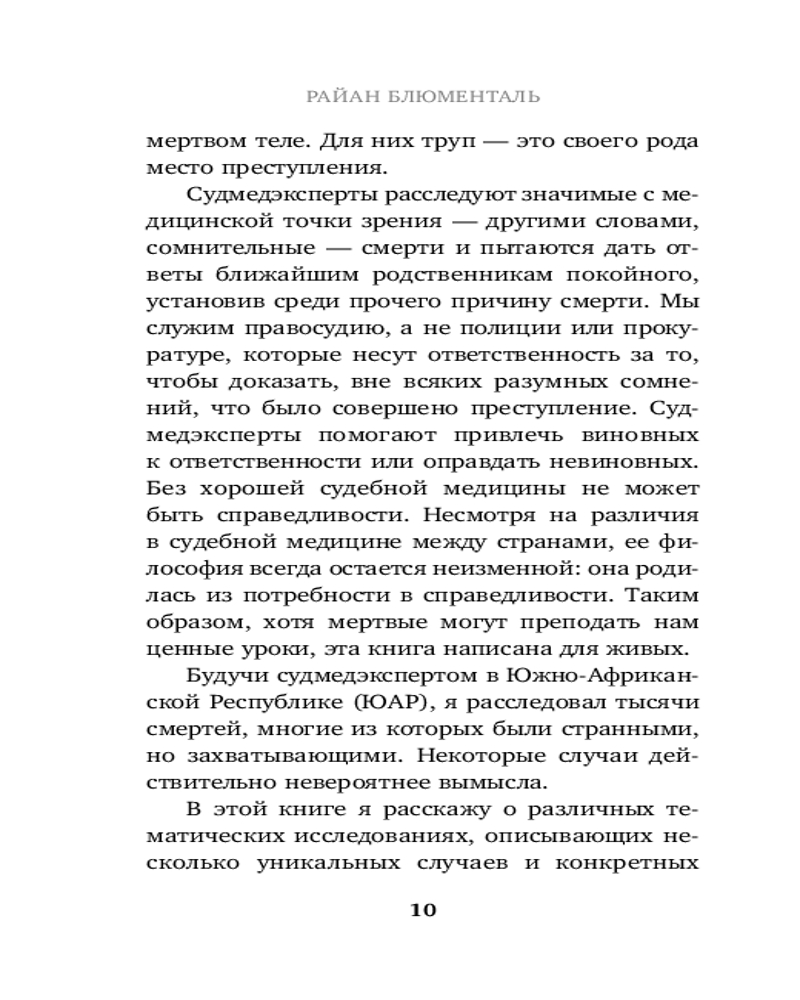 РАЙАН БЛЮМЕНТАЛЬ

мертвом теле. Для них труп — это своего рода место преступления.

Судмедэксперты расследуют значимые с медицинской точки зрения — другими словами, сомнительные — смерти и пытаются дать ответы ближайшим родственникам покойного, установив среди прочего причину смерти. Мы служим правосудию, а не полиции или прокуратуре, которые несут ответственность за то, чтобы доказать, вне всяких разумных сомнений, что было совершено преступление. Судмедэксперты помогают привлечь виновных к ответственности или оправдать невиновных. Без хорошей судебной медицины не может быть справедливости. Несмотря на различия в судебной медицине между странами, ее философия всегда остается неизменной: она родилась из потребности в справедливости. Таким образом, хотя мертвые могут преподать нам ценные уроки, эта книга написана для живых.

Будучи судмедэкспертом в Южно-Африканской Республике (ЮАР), я расследовал тысячи смертей, многие из которых были странными, но захватывающими. Некоторые случаи действительно невероятнее вымысла.

В этой книге я расскажу о различных тематических исследованиях, описывающих несколько уникальных случаев и конкретных

10